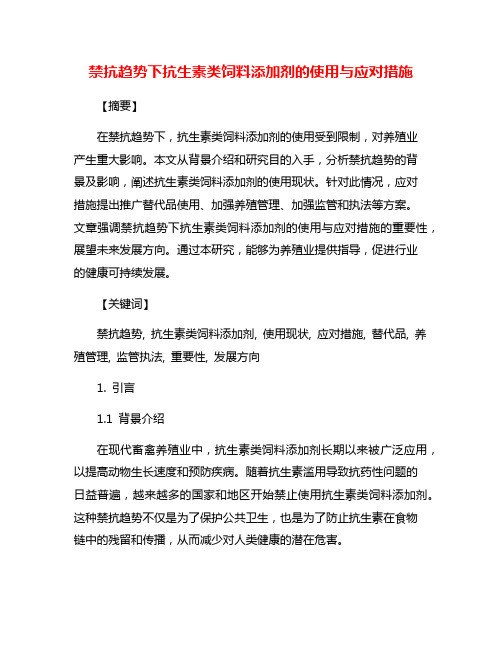 禁抗趋势下抗生素类饲料添加剂的使用与应对措施

【摘要】

在禁抗趋势下，抗生素类饲料添加剂的使用受到限制，对养殖业产生重大影响。本文从背景介绍和研究目的入手，分析禁抗趋势的背景及影响，阐述抗生素类饲料添加剂的使用现状。针对此情况，应对措施提出推广替代品使用、加强养殖管理、加强监管和执法等方案。文章强调禁抗趋势下抗生素类饲料添加剂的使用与应对措施的重要性，展望未来发展方向。通过本研究，能够为养殖业提供指导，促进行业的健康可持续发展。

【关键词】

禁抗趋势, 抗生素类饲料添加剂, 使用现状, 应对措施, 替代品, 养殖管理, 监管执法, 重要性, 发展方向

1. 引言

1.1 背景介绍

在现代畜禽养殖业中，抗生素类饲料添加剂长期以来被广泛应用，以提高动物生长速度和预防疾病。随着抗生素滥用导致抗药性问题的日益普遍，越来越多的国家和地区开始禁止使用抗生素类饲料添加剂。这种禁抗趋势不仅是为了保护公共卫生，也是为了防止抗生素在食物链中的残留和传播，从而减少对人类健康的潜在危害。